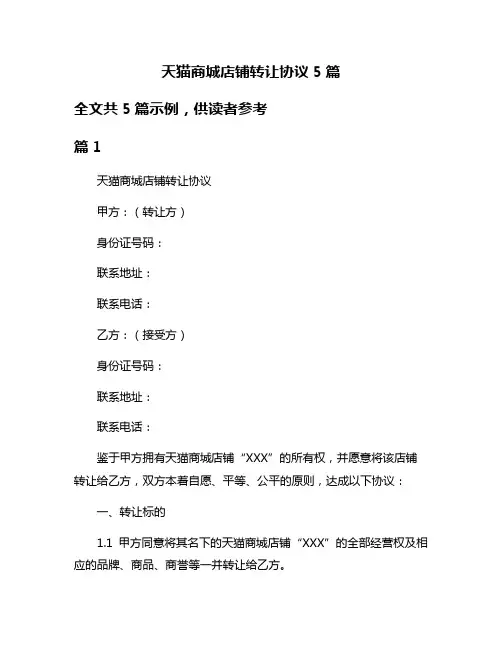 天猫商城店铺转让协议 5 篇

全文共 5 篇示例，供读者参考

篇 1

天猫商城店铺转让协议

甲方：（转让方）

身份证号码：

联系地址：

联系电话：

乙方：（接受方）

身份证号码：

联系地址：

联系电话：

鉴于甲方拥有天猫商城店铺“XXX”的所有权，并愿意将该店铺转让给乙方，双方本着自愿、平等、公平的原则，达成以下协议：

一、转让标的

1.1 甲方同意将其名下的天猫商城店铺“XXX”的全部经营权及相应的品牌、商品、商誉等一并转让给乙方。